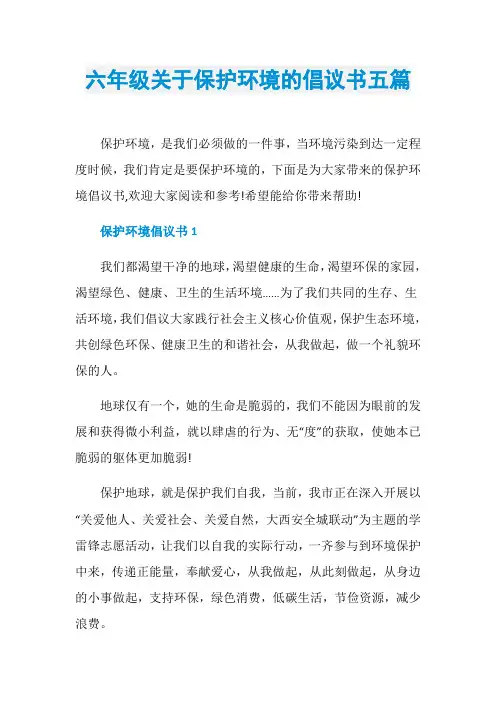 六年级关于保护环境的倡议书五篇

保护环境，是我们必须做的一件事，当环境污染到达一定程度时候，我们肯定是要保护环境的，下面是为大家带来的保护环境倡议书,欢迎大家阅读和参考!希望能给你带来帮助!

保护环境倡议书 1

我们都渴望干净的地球，渴望健康的生命，渴望环保的家园，渴望绿色、健康、卫生的生活环境……为了我们共同的生存、生活环境，我们倡议大家践行社会主义核心价值观，保护生态环境，共创绿色环保、健康卫生的和谐社会，从我做起，做一个礼貌环保的人。

地球仅有一个，她的生命是脆弱的，我们不能因为眼前的发展和获得微小利益，就以肆虐的行为、无“度”的获取，使她本已脆弱的躯体更加脆弱!

保护地球，就是保护我们自我，当前，我市正在深入开展以“关爱他人、关爱社会、关爱自然，大西安全城联动”为主题的学雷锋志愿活动，让我们以自我的实际行动，一齐参与到环境保护中来，传递正能量，奉献爱心，从我做起，从此刻做起，从身边的小事做起，支持环保，绿色消费，低碳生活，节俭资源，减少浪费。